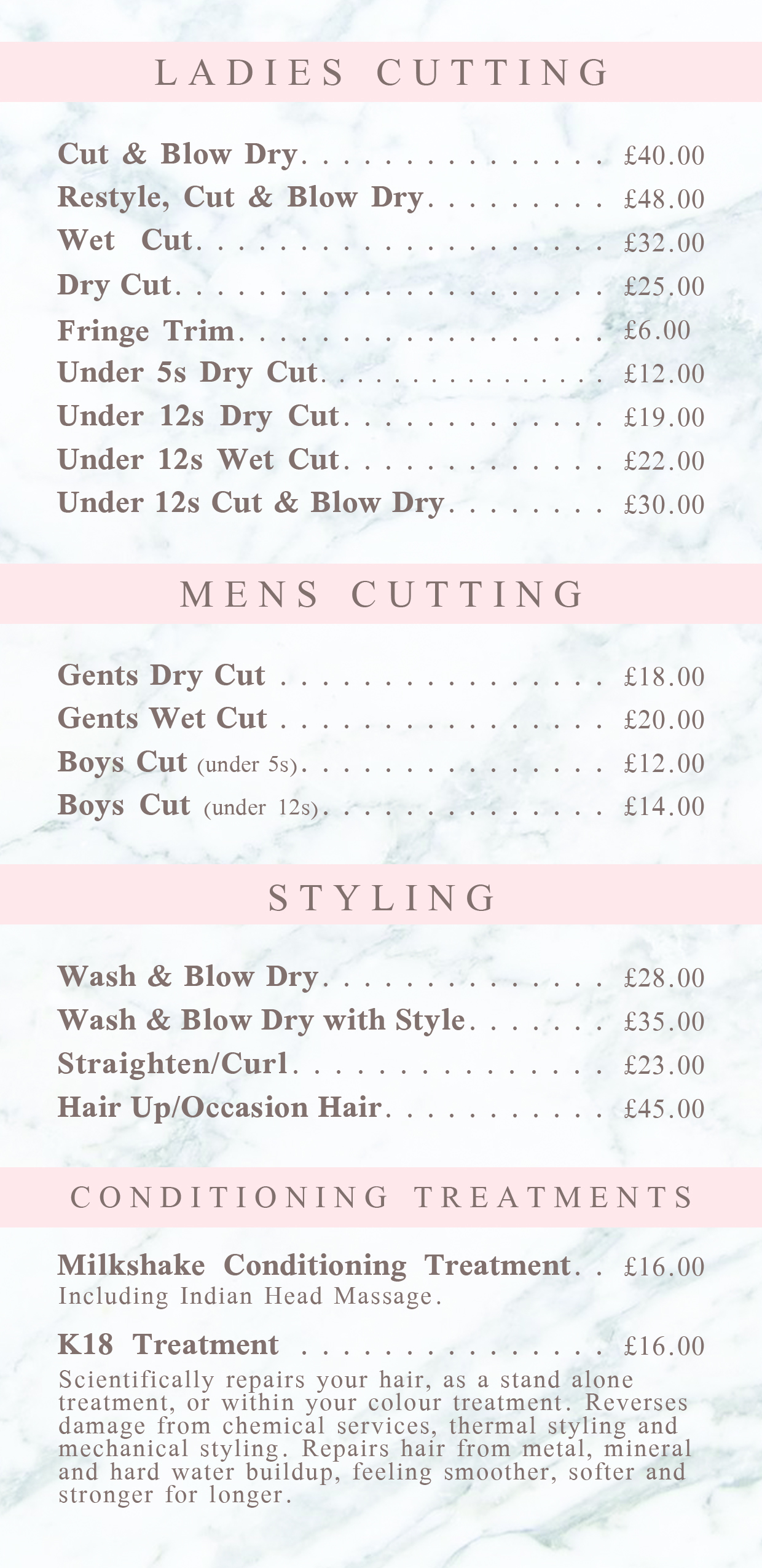 LADIES CUTTING

Cut & Blow Dry £40.00
Restyle, Cut & Blow Dry £48.00
Wet Cut £32.00
Dry Cut £25.00
Fringe Trim £6.00
Under 5s Dry Cut £12.00
Under 12s Dry Cut £19.00
Under 12s Wet Cut £22.00
Under 12s Cut & Blow Dry £30.00

MENS CUTTING

Gents Dry Cut £18.00
Gents Wet Cut £20.00
Boys Cut (under 5s) £12.00
Boys Cut (under 12s) £14.00

STYLING

Wash & Blow Dry £28.00
Wash & Blow Dry with Style £35.00
Straighten/Curl £23.00
Hair Up/Occasion Hair £45.00

CONDITIONING TREATMENTS

Milkshake Conditioning Treatment £16.00
Including Indian Head Massage.

K18 Treatment £16.00
Scientifically repairs your hair, as a stand alone treatment, or within your colour treatment. Reverses damage from chemical services, thermal styling and mechanical styling. Repairs hair from metal, mineral and hard water buildup, feeling smoother, softer and stronger for longer.